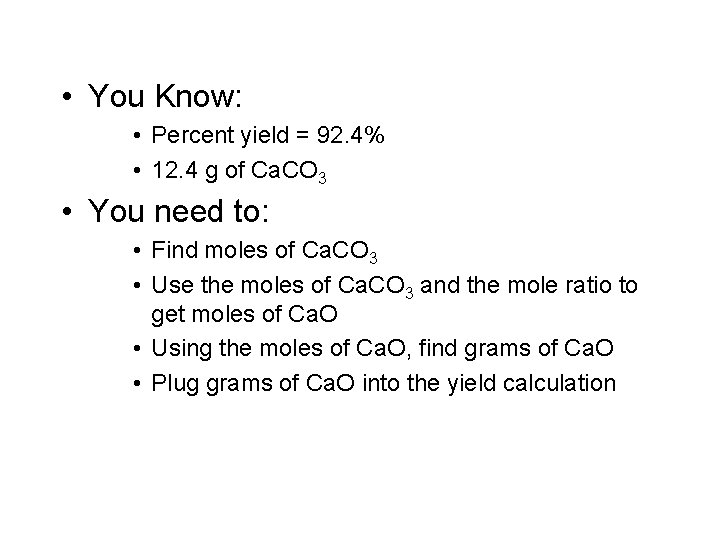 • You Know:
  • Percent yield = 92.4%
  • 12.4 g of $CaCO_3$
• You need to:
  • Find moles of $CaCO_3$
  • Use the moles of $CaCO_3$ and the mole ratio to get moles of CaO
  • Using the moles of CaO, find grams of CaO
  • Plug grams of CaO into the yield calculation